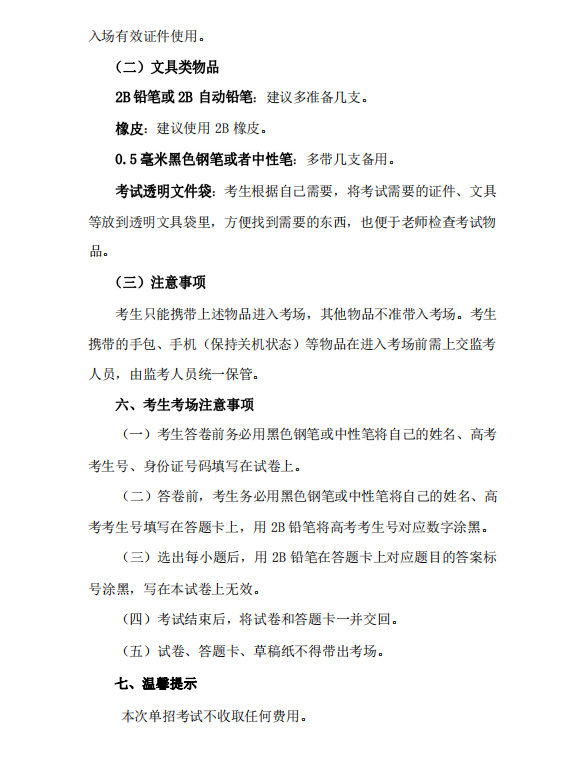 入场有效证件使用。

（二）文具类物品

2B 铅笔或 2B 自动铅笔：建议多准备几支。

橡皮：建议使用 2B 橡皮。

0.5 毫米黑色钢笔或者中性笔：多带几支备用。

考试透明文件袋：考生根据自己需要，将考试需要的证件、文具等放到透明文具袋里，方便找到需要的东西，也便于老师检查考试物品。

（三）注意事项

考生只能携带上述物品进入考场，其他物品不准带入考场。考生携带的手包、手机（保持关机状态）等物品在进入考场前需上交监考人员，由监考人员统一保管。

六、考生考场注意事项

（一）考生答卷前务必用黑色钢笔或中性笔将自己的姓名、高考考生号、身份证号码填写在试卷上。

（二）答卷前，考生务必用黑色钢笔或中性笔将自己的姓名、高考考生号填写在答题卡上，用 2B 铅笔将高考考生号对应数字涂黑。

（三）选出每小题后，用 2B 铅笔在答题卡上对应题目的答案标号涂黑，写在本试卷上无效。

（四）考试结束后，将试卷和答题卡一并交回。

（五）试卷、答题卡、草稿纸不得带出考场。

七、温馨提示

本次单招考试不收取任何费用。